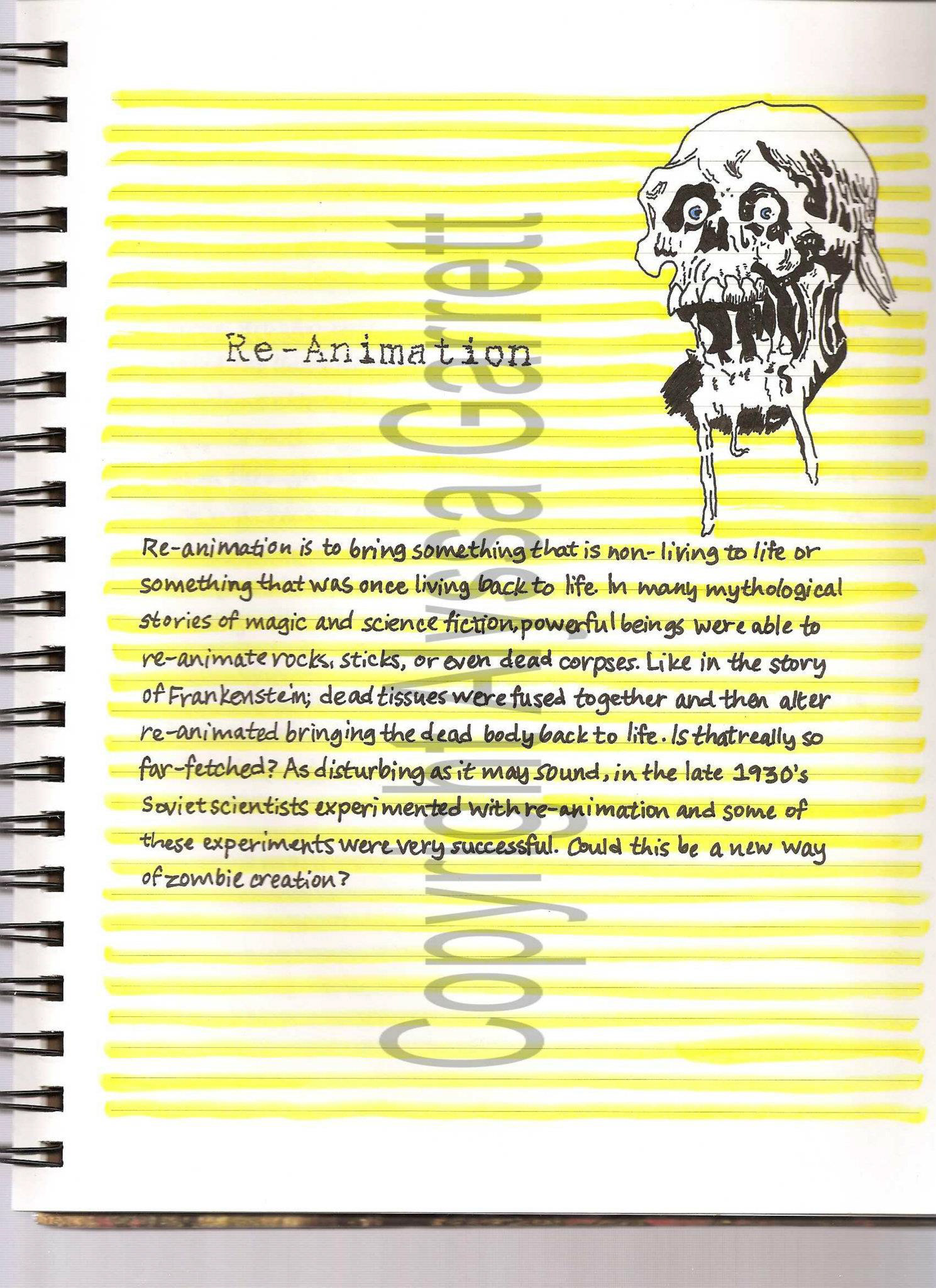 Re-Animation

Re-animation is to bring something that is non-living to life or something that was once living back to life. In many mythological stories of magic and science fiction, powerful beings were able to re-animate rocks, sticks, or even dead corpses. Like in the story of Frankenstein; dead tissues were fused together and then alter re-animated bringing the dead body back to life. Is that really so far-fetched? As disturbing as it may sound, in the late 1930's Soviet scientists experimented with re-animation and some of these experiments were very successful. Could this be a new way of zombie creation?

Copyright Alyssa Garret